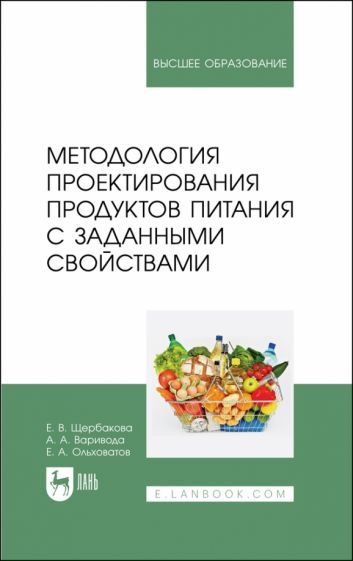 ВЫСШЕЕ ОБРАЗОВАНИЕ

МЕТОДОЛОГИЯ ПРОЕКТИРОВАНИЯ ПРОДУКТОВ ПИТАНИЯ С ЗАДАННЫМИ СВОЙСТВАМИ

Е. В. Щербакова
А. А. Варивода
Е. А. Ольховатов

ЛАНЬ

E.LANBOOK.COM